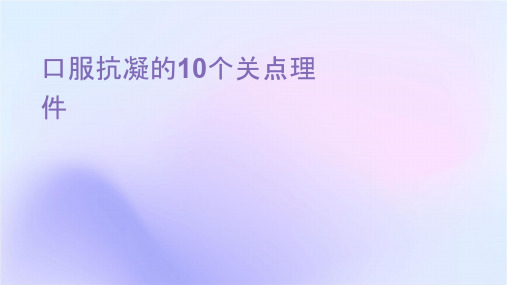 口服抗凝的10个关点理件